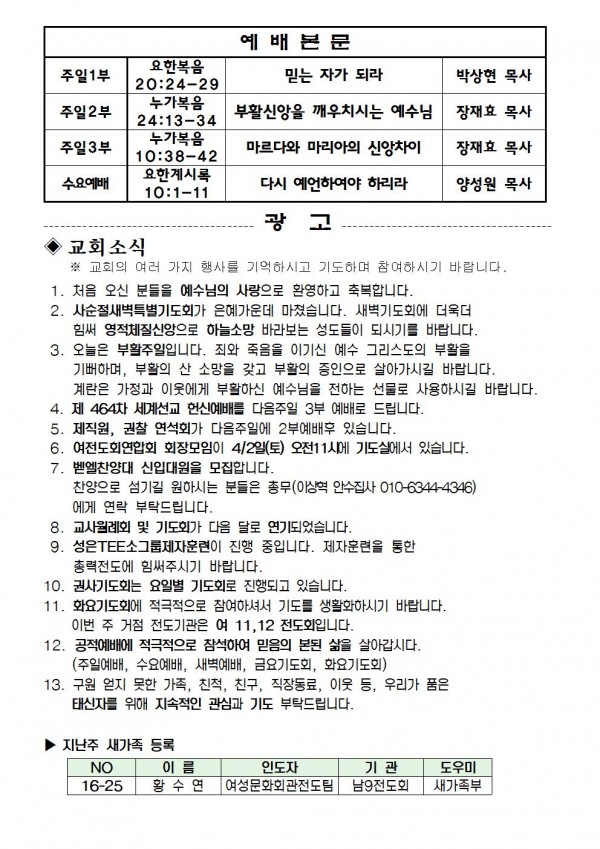 | 예 배 본 문 | | | |
|---|---|---|---|
| 주일1부 | 요한복음 20:24-29 | 믿는 자가 되라 | 박상현 목사 |
| 주일2부 | 누가복음 24:13-34 | 부활신앙을 깨우치시는 예수님 | 장재효 목사 |
| 주일3부 | 누가복음 10:38-42 | 마르다와 마리아의 신앙차이 | 장재효 목사 |
| 수요예배 | 요한계시록 10:1-11 | 다시 예언하여야 하리라 | 양성원 목사 |

광 고

◈ 교회소식
※ 교회의 여러 가지 행사를 기억하시고 기도하며 참여하시기 바랍니다.

1. 처음 오신 분들을 예수님의 사랑으로 환영하고 축복합니다.
2. 사순절새벽특별기도회가 은혜가운데 마쳤습니다. 새벽기도회에 더욱더 힘써 영적체질신앙으로 하늘소망 바라보는 성도들이 되시기를 바랍니다.
3. 오늘은 부활주일입니다. 죄와 죽음을 이기신 예수 그리스도의 부활을 기뻐하며, 부활의 산 소망을 갖고 부활의 증인으로 살아가시길 바랍니다. 계란은 가정과 이웃에게 부활하신 예수님을 전하는 선물로 사용하시길 바랍니다.
4. 제 464차 세계선교 헌신예배를 다음주일 3부 예배로 드립니다.
5. 제직원, 권찰 연석회가 다음주일에 2부예배후 있습니다.
6. 여전도회연합회 회장모임이 4/2일(토) 오전11시에 기도실에서 있습니다.
7. 벧엘찬양대 신입대원을 모집합니다. 찬양으로 섬기길 원하시는 분들은 총무(이상혁 안수집사 010-6344-4346) 에게 연락 부탁드립니다.
8. 교사월례회 및 기도회가 다음 달로 연기되었습니다.
9. 성은TEE소그룹제자훈련이 진행 중입니다. 제자훈련을 통한 총력전도에 힘써주시기 바랍니다.
10. 권사기도회는 요일별 기도회로 진행되고 있습니다.
11. 화요기도회에 적극적으로 참여하셔서 기도를 생활화하시기 바랍니다. 이번 주 거점 전도기관은 여 11,12 전도회입니다.
12. 공적예배에 적극적으로 참석하여 믿음의 본된 삶을 살아갑시다. (주일예배, 수요예배, 새벽예배, 금요기도회, 화요기도회)
13. 구원 얻지 못한 가족, 친척, 친구, 직장동료, 이웃 등, 우리가 품은 태신자를 위해 지속적인 관심과 기도 부탁드립니다.

▶ 지난주 새가족 등록

| NO | 이 름 | 인도자 | 기 관 | 도우미 |
|---|---|---|---|---|
| 16-25 | 황 수 연 | 여성문화회관전도팀 | 남9전도회 | 새가족부 |